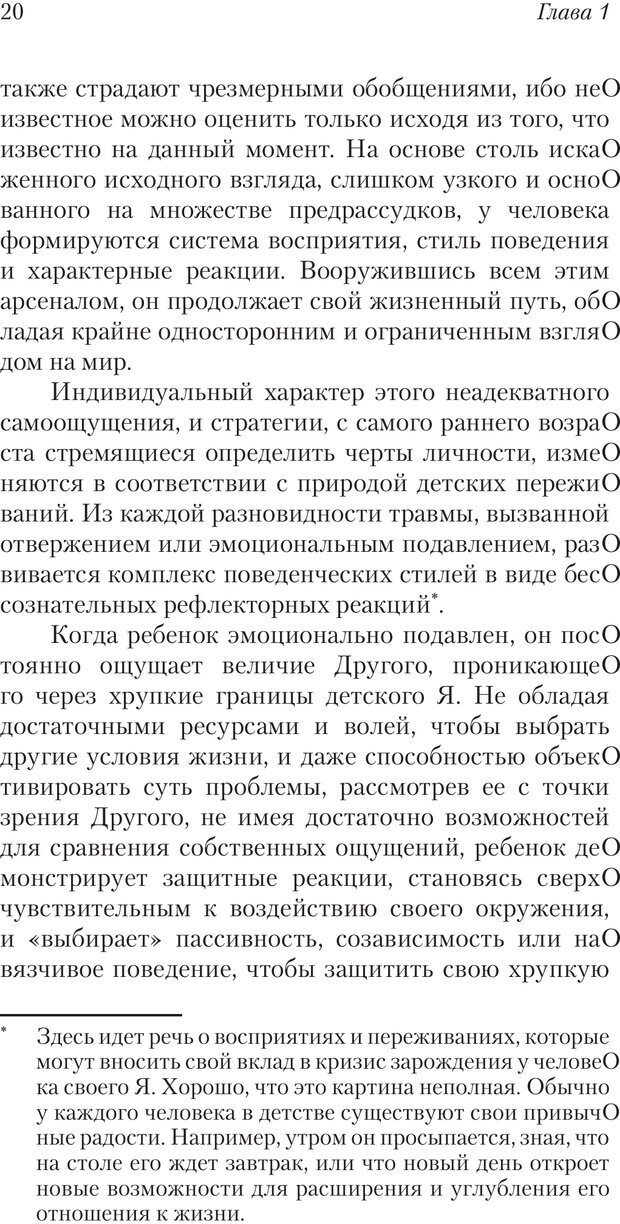 20 Глава 1

также страдают чрезмерными обобщениями, ибо неО известное можно оценить только исходя из того, что известно на данный момент. На основе столь искаО женного исходного взгляда, слишком узкого и осноО ванного на множестве предрассудков, у человека формируются система восприятия, стиль поведения и характерные реакции. Вооружившись всем этим арсеналом, он продолжает свой жизненный путь, обО ладая крайне односторонним и ограниченным взгляО дом на мир.

Индивидуальный характер этого неадекватного самоощущения, и стратегии, с самого раннего возраО ста стремящиеся определить черты личности, измеО няются в соответствии с природой детских пережиО ваний. Из каждой разновидности травмы, вызванной отвержением или эмоциональным подавлением, разО вивается комплекс поведенческих стилей в виде бесО сознательных рефлекторных реакций*.

Когда ребенок эмоционально подавлен, он посО тоянно ощущает величие Другого, проникающеО го через хрупкие границы детского Я. Не обладая достаточными ресурсами и волей, чтобы выбрать другие условия жизни, и даже способностью объекО тивировать суть проблемы, рассмотрев ее с точки зрения Другого, не имея достаточно возможностей для сравнения собственных ощущений, ребенок деО монстрирует защитные реакции, становясь сверхО чувствительным к воздействию своего окружения, и «выбирает» пассивность, созависимость или наО вязчивое поведение, чтобы защитить свою хрупкую

* Здесь идет речь о восприятиях и переживаниях, которые могут вносить свой вклад в кризис зарождения у человеО ка своего Я. Хорошо, что это картина неполная. Обычно у каждого человека в детстве существуют свои привычО ные радости. Например, утром он просыпается, зная, что на столе его ждет завтрак, или что новый день откроет новые возможности для расширения и углубления его отношения к жизни.